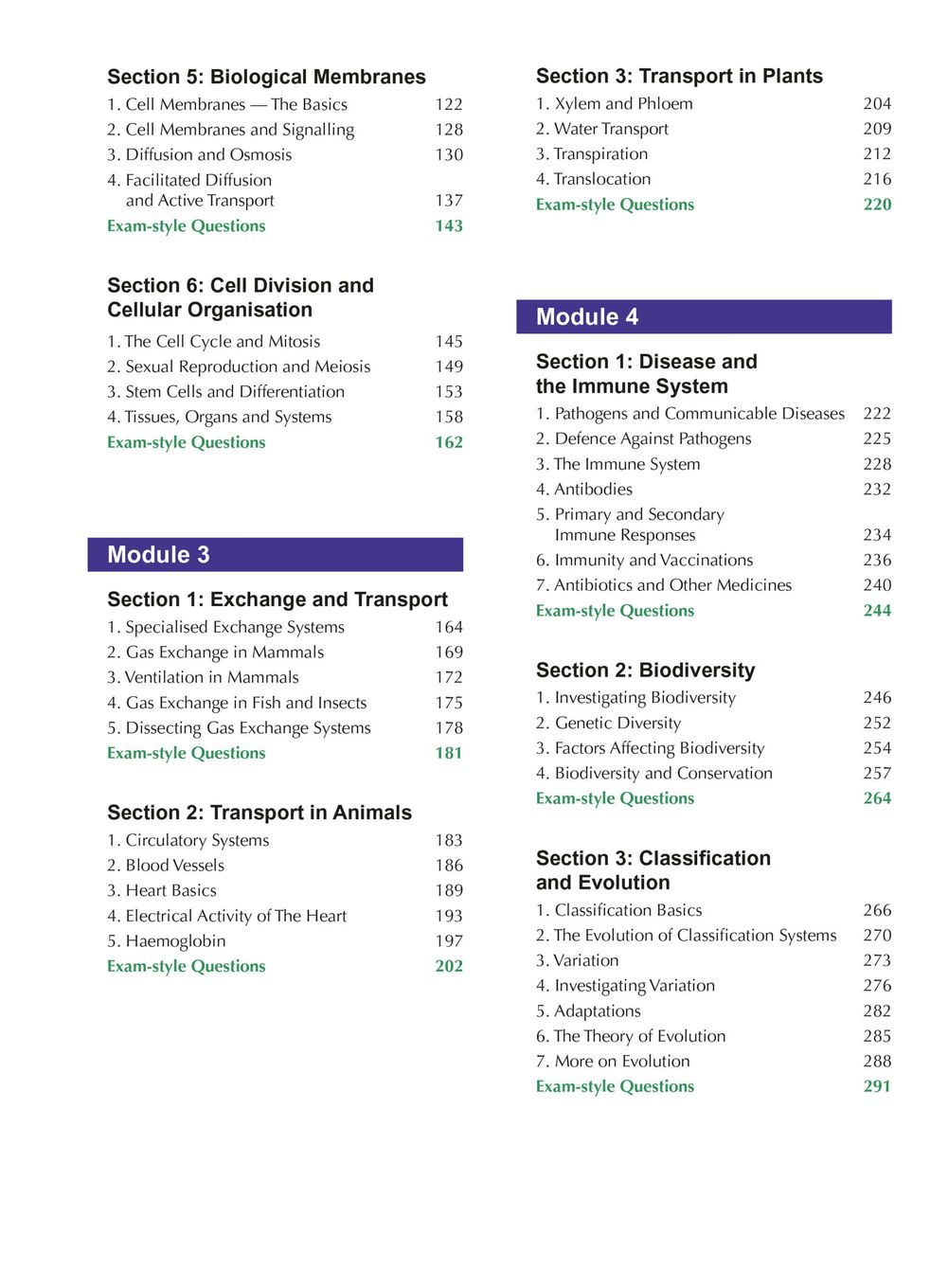 Section 5: Biological Membranes
1. Cell Membranes — The Basics 122
2. Cell Membranes and Signalling 128
3. Diffusion and Osmosis 130
4. Facilitated Diffusion and Active Transport 137
Exam-style Questions 143

Section 6: Cell Division and Cellular Organisation
1. The Cell Cycle and Mitosis 145
2. Sexual Reproduction and Meiosis 149
3. Stem Cells and Differentiation 153
4. Tissues, Organs and Systems 158
Exam-style Questions 162

Module 3

Section 1: Exchange and Transport
1. Specialised Exchange Systems 164
2. Gas Exchange in Mammals 169
3. Ventilation in Mammals 172
4. Gas Exchange in Fish and Insects 175
5. Dissecting Gas Exchange Systems 178
Exam-style Questions 181

Section 2: Transport in Animals
1. Circulatory Systems 183
2. Blood Vessels 186
3. Heart Basics 189
4. Electrical Activity of The Heart 193
5. Haemoglobin 197
Exam-style Questions 202

Section 3: Transport in Plants
1. Xylem and Phloem 204
2. Water Transport 209
3. Transpiration 212
4. Translocation 216
Exam-style Questions 220

Module 4

Section 1: Disease and the Immune System
1. Pathogens and Communicable Diseases 222
2. Defence Against Pathogens 225
3. The Immune System 228
4. Antibodies 232
5. Primary and Secondary Immune Responses 234
6. Immunity and Vaccinations 236
7. Antibiotics and Other Medicines 240
Exam-style Questions 244

Section 2: Biodiversity
1. Investigating Biodiversity 246
2. Genetic Diversity 252
3. Factors Affecting Biodiversity 254
4. Biodiversity and Conservation 257
Exam-style Questions 264

Section 3: Classification and Evolution
1. Classification Basics 266
2. The Evolution of Classification Systems 270
3. Variation 273
4. Investigating Variation 276
5. Adaptations 282
6. The Theory of Evolution 285
7. More on Evolution 288
Exam-style Questions 291